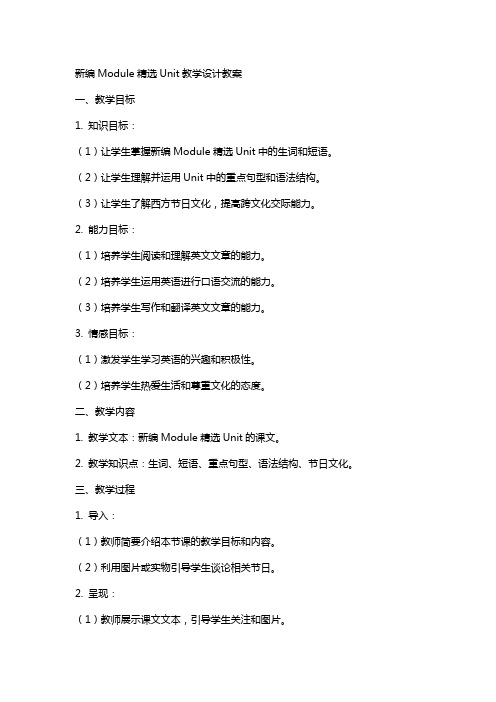 新编 Module 精选 Unit 教学设计教案

一、教学目标

1. 知识目标：

（1）让学生掌握新编 Module 精选 Unit 中的生词和短语。

（2）让学生理解并运用 Unit 中的重点句型和语法结构。

（3）让学生了解西方节日文化，提高跨文化交际能力。

2. 能力目标：

（1）培养学生阅读和理解英文文章的能力。

（2）培养学生运用英语进行口语交流的能力。

（3）培养学生写作和翻译英文文章的能力。

3. 情感目标：

（1）激发学生学习英语的兴趣和积极性。

（2）培养学生热爱生活和尊重文化的态度。

二、教学内容

1. 教学文本：新编 Module 精选 Unit 的课文。

2. 教学知识点：生词、短语、重点句型、语法结构、节日文化。

三、教学过程

1. 导入：

（1）教师简要介绍本节课的教学目标和内容。

（2）利用图片或实物引导学生谈论相关节日。

2. 呈现：

（1）教师展示课文文本，引导学生关注和图片。